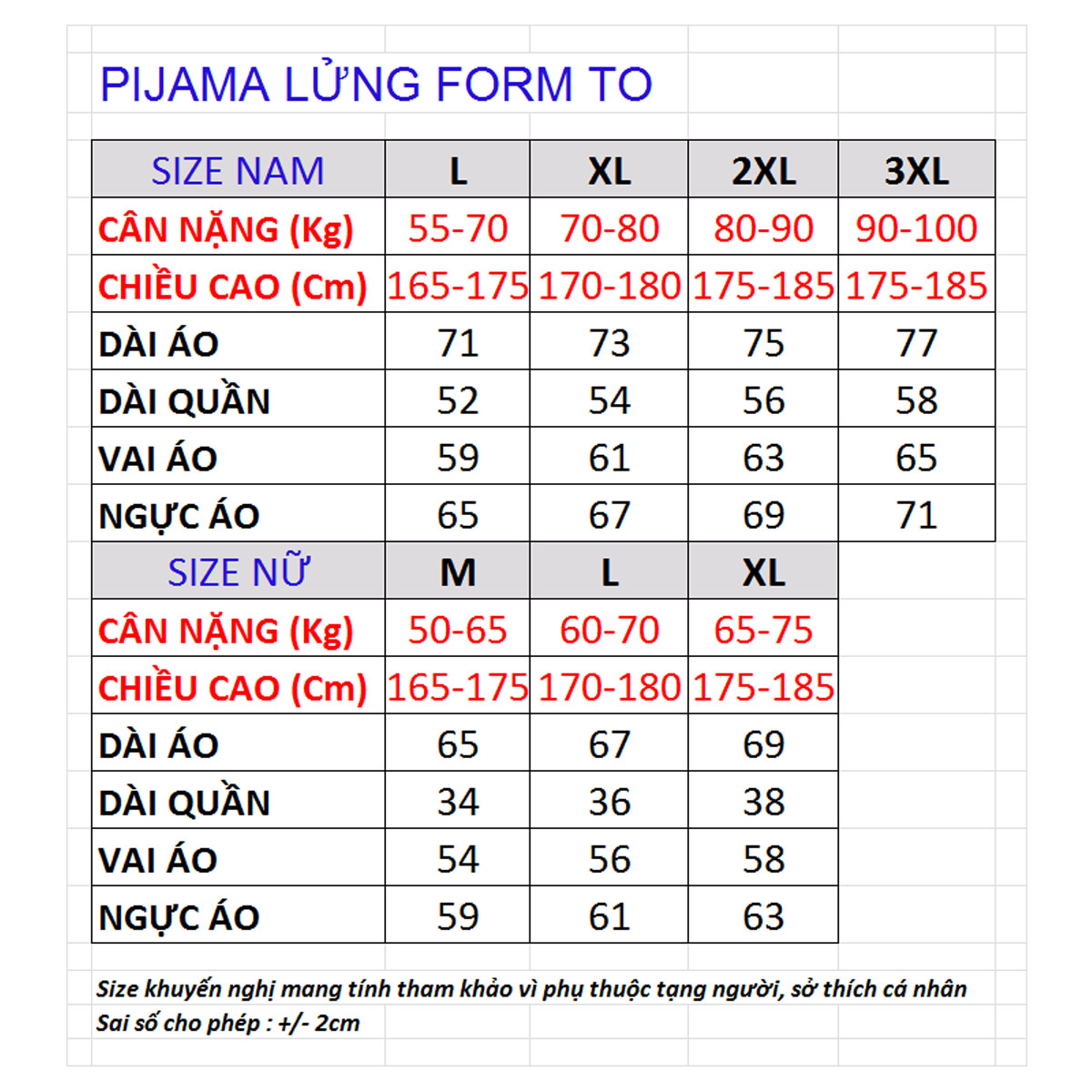 PIJAMA LỬNG FORM TO

| SIZE NAM | L | XL | 2XL | 3XL |
|---|---|---|---|---|
| CÂN NẶNG (Kg) | 55-70 | 70-80 | 80-90 | 90-100 |
| CHIỀU CAO (Cm) | 165-175 | 170-180 | 175-185 | 175-185 |
| DÀI ÁO | 71 | 73 | 75 | 77 |
| DÀI QUẦN | 52 | 54 | 56 | 58 |
| VAI ÁO | 59 | 61 | 63 | 65 |
| NGỰC ÁO | 65 | 67 | 69 | 71 |

| SIZE NỮ | M | L | XL |
|---|---|---|---|
| CÂN NẶNG (Kg) | 50-65 | 60-70 | 65-75 |
| CHIỀU CAO (Cm) | 165-175 | 170-180 | 175-185 |
| DÀI ÁO | 65 | 67 | 69 |
| DÀI QUẦN | 34 | 36 | 38 |
| VAI ÁO | 54 | 56 | 58 |
| NGỰC ÁO | 59 | 61 | 63 |

Size khuyến nghị mang tính tham khảo vì phụ thuộc tạng người, sở thích cá nhân
Sai số cho phép : +/- 2cm